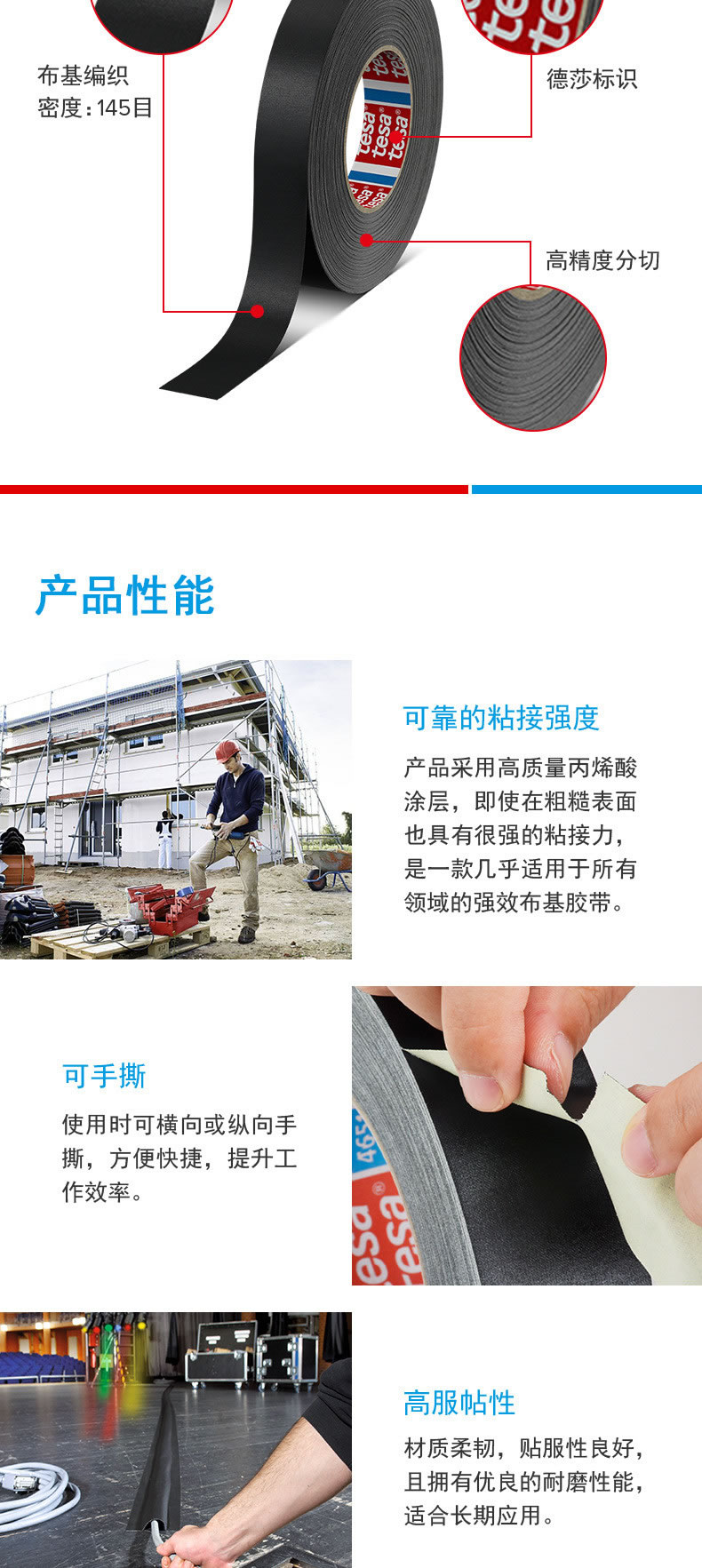 布基编织
密度:145目

德莎标识

高精度分切

产品性能

可靠的粘接强度

产品采用高质量丙烯酸涂层，即使在粗糙表面也具有很强的粘接力，是一款几乎适用于所有领域的强效布基胶带。

可手撕

使用时可横向或纵向手撕，方便快捷，提升工作效率。

高服帖性

材质柔韧，贴服性良好，且拥有优良的耐磨性能，适合长期应用。